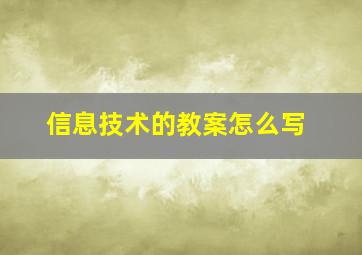 信息技术的教案怎么写